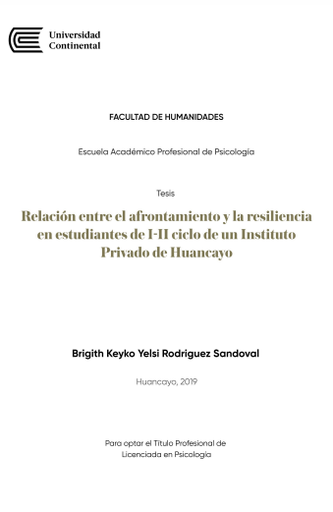 Universidad Continental

FACULTAD DE HUMANIDADES

Escuela Académico Profesional de Psicología

Tesis

Relación entre el afrontamiento y la resiliencia en estudiantes de I-II ciclo de un Instituto Privado de Huancayo

Brigith Keyko Yelsi Rodriguez Sandoval

Huancayo, 2019

Para optar el Título Profesional de Licenciada en Psicología